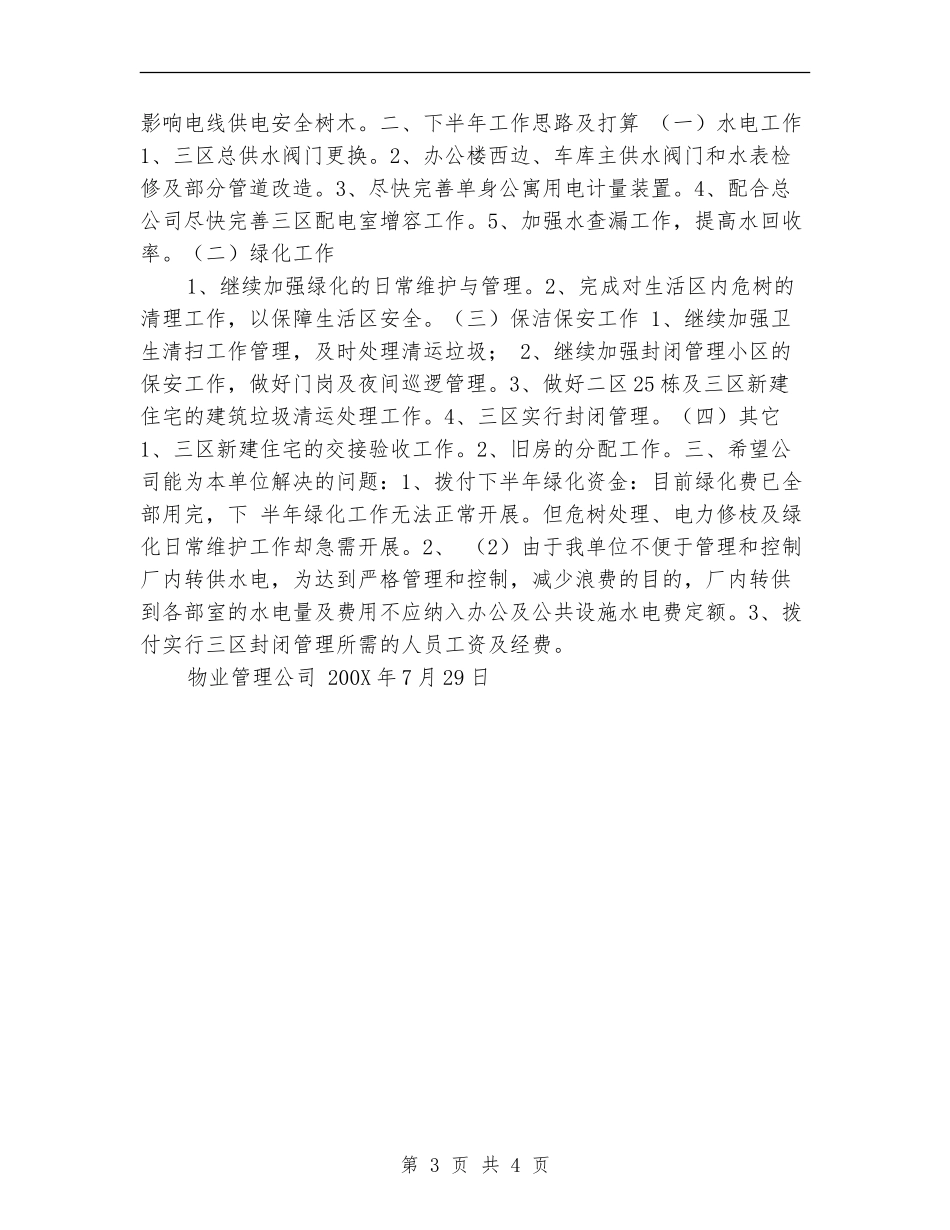 影响电线供电安全树木。二、下半年工作思路及打算 （一）水电工作 1、三区总供水阀门更换。2、办公楼西边、车库主供水阀门和水表检修及部分管道改造。3、尽快完善单身公寓用电计量装置。4、配合总公司尽快完善三区配电室增容工作。5、加强水查漏工作，提高水回收率。（二）绿化工作

1、继续加强绿化的日常维护与管理。2、完成对生活区内危树的清理工作，以保障生活区安全。（三）保洁保安工作 1、继续加强卫生清扫工作管理，及时处理清运垃圾； 2、继续加强封闭管理小区的保安工作，做好门岗及夜间巡逻管理。3、做好二区25栋及三区新建住宅的建筑垃圾清运处理工作。4、三区实行封闭管理。（四）其它 1、三区新建住宅的交接验收工作。2、旧房的分配工作。三、希望公司能为本单位解决的问题：1、拨付下半年绿化资金：目前绿化费已全部用完，下 半年绿化工作无法正常开展。但危树处理、电力修枝及绿化日常维护工作却急需开展。2、 （2）由于我单位不便于管理和控制厂内转供水电，为达到严格管理和控制，减少浪费的目的，厂内转供到各部室的水电量及费用不应纳入办公及公共设施水电费定额。3、拨付实行三区封闭管理所需的人员工资及经费。

物业管理公司 200X年7月29日

第 3 页 共 4 页